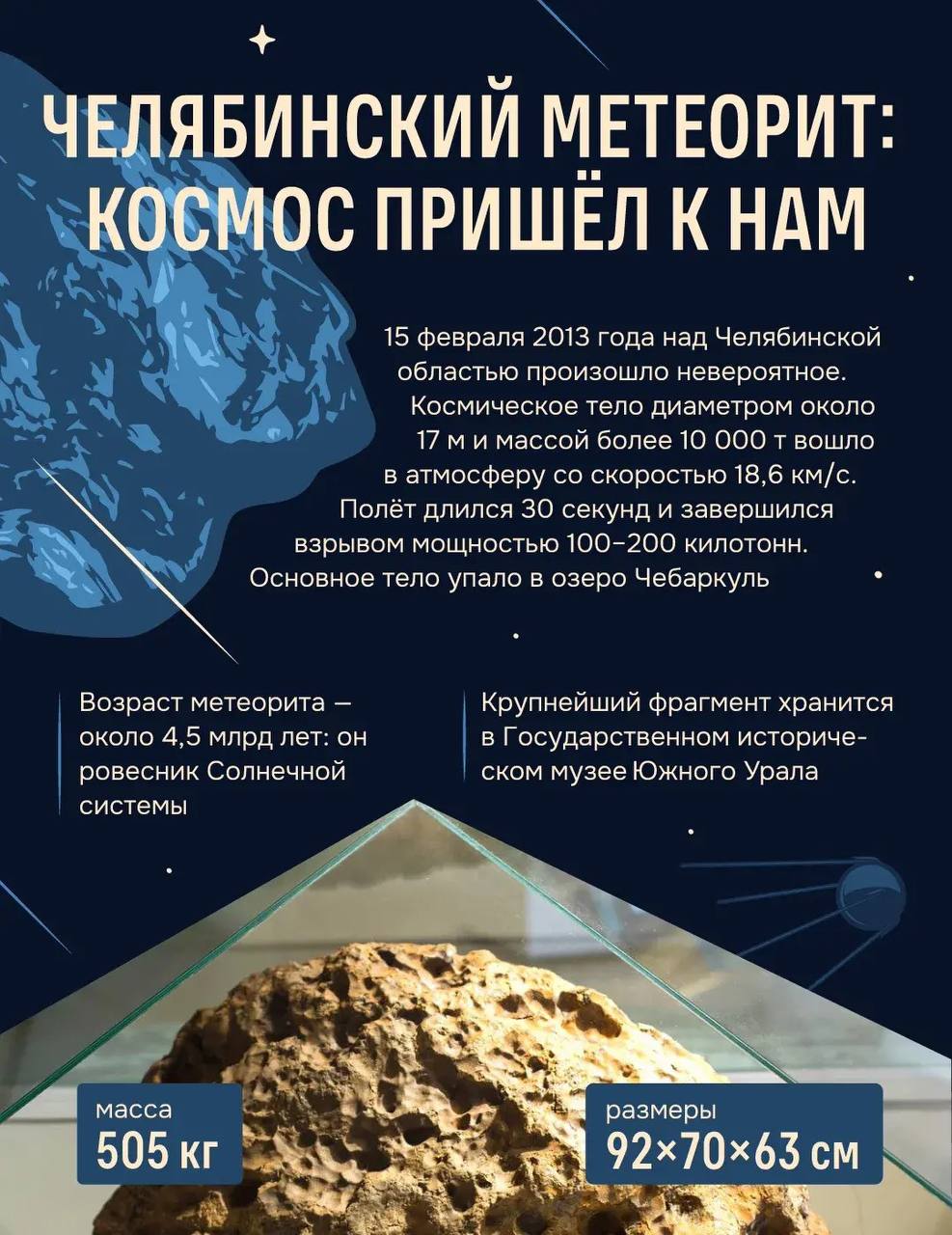 ЧЕЛЯБИНСКИЙ МЕТЕОРИТ: КОСМОС ПРИШЁЛ К НАМ

15 февраля 2013 года над Челябинской областью произошло невероятное. Космическое тело диаметром около 17 м и массой более 10 000 т вошло в атмосферу со скоростью 18,6 км/с. Полёт длился 30 секунд и завершился взрывом мощностью 100–200 килотонн. Основное тело упало в озеро Чебаркуль

Возраст метеорита — около 4,5 млрд лет: он ровесник Солнечной системы

Крупнейший фрагмент хранится в Государственном историческом музее Южного Урала

масса
505 кг

размеры
92×70×63 см